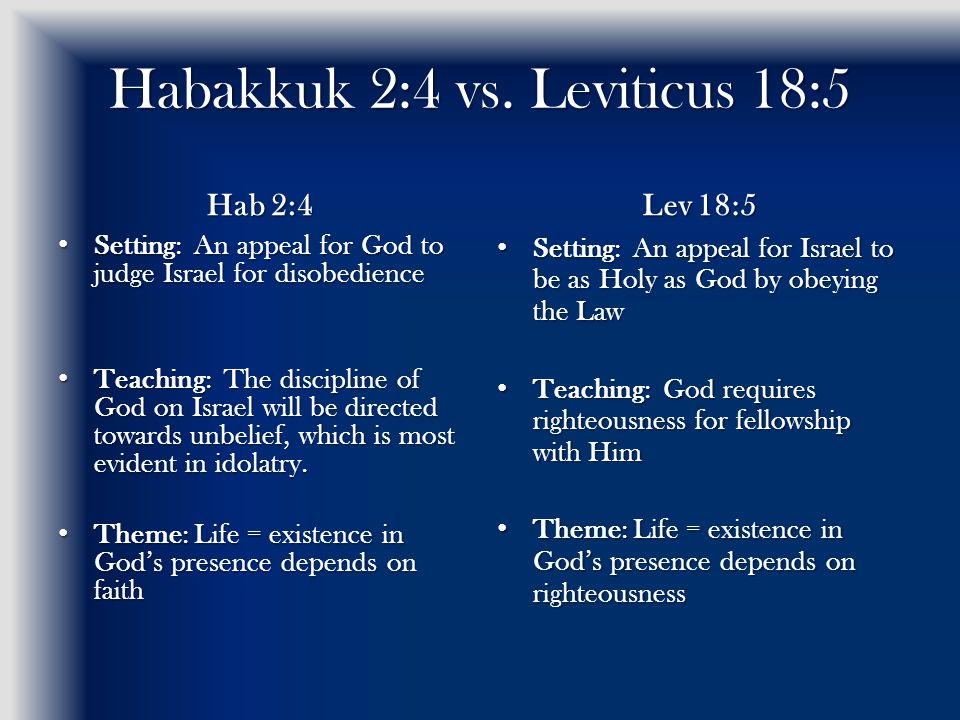 Habakkuk 2:4 vs. Leviticus 18:5

Hab 2:4

• Setting: An appeal for God to judge Israel for disobedience

• Teaching: The discipline of God on Israel will be directed towards unbelief, which is most evident in idolatry.

• Theme: Life = existence in God's presence depends on faith

Lev 18:5

• Setting: An appeal for Israel to be as Holy as God by obeying the Law

• Teaching: God requires righteousness for fellowship with Him

• Theme: Life = existence in God's presence depends on righteousness